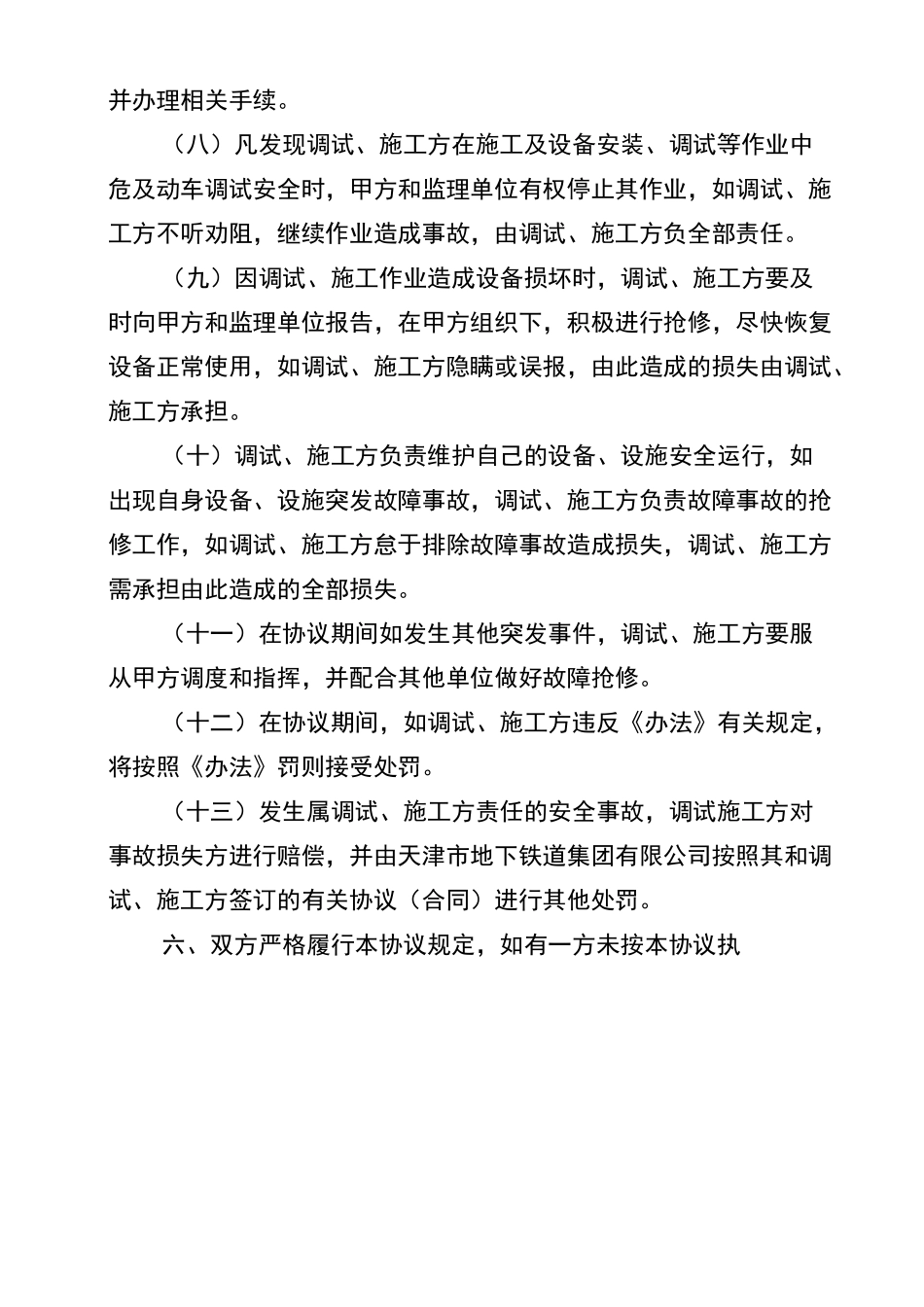 并办理相关手续。

（八）凡发现调试、施工方在施工及设备安装、调试等作业中危及动车调试安全时，甲方和监理单位有权停止其作业，如调试、施工方不听劝阻，继续作业造成事故，由调试、施工方负全部责任。

（九）因调试、施工作业造成设备损坏时，调试、施工方要及时向甲方和监理单位报告，在甲方组织下，积极进行抢修，尽快恢复设备正常使用，如调试、施工方隐瞒或误报，由此造成的损失由调试、施工方承担。

（十）调试、施工方负责维护自己的设备、设施安全运行，如出现自身设备、设施突发故障事故，调试、施工方负责故障事故的抢修工作，如调试、施工方怠于排除故障事故造成损失，调试、施工方需承担由此造成的全部损失。

（十一）在协议期间如发生其他突发事件，调试、施工方要服从甲方调度和指挥，并配合其他单位做好故障抢修。

（十二）在协议期间，如调试、施工方违反《办法》有关规定，将按照《办法》罚则接受处罚。

（十三）发生属调试、施工方责任的安全事故，调试施工方对事故损失方进行赔偿，并由天津市地下铁道集团有限公司按照其和调试、施工方签订的有关协议（合同）进行其他处罚。

六、双方严格履行本协议规定，如有一方未按本协议执